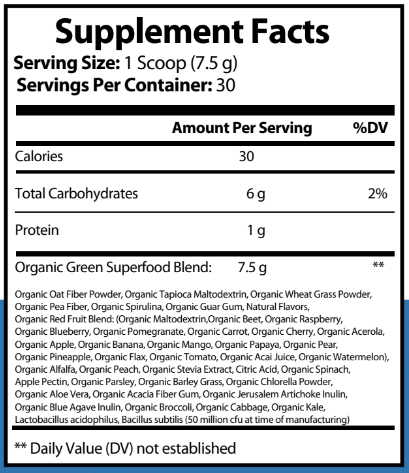 Supplement Facts
Serving Size: 1 Scoop (7.5 g)
Servings Per Container: 30

| | Amount Per Serving | %DV |
|---|---|---|
| Calories | 30 | |
| Total Carbohydrates | 6 g | 2% |
| Protein | 1 g | |
| Organic Green Superfood Blend: | 7.5 g | ** |

Organic Oat Fiber Powder, Organic Tapioca Maltodextrin, Organic Wheat Grass Powder, Organic Pea Fiber, Organic Spirulina, Organic Guar Gum, Natural Flavors, Organic Red Fruit Blend: (Organic Maltodextrin,Organic Beet, Organic Raspberry, Organic Blueberry, Organic Pomegranate, Organic Carrot, Organic Cherry, Organic Acerola, Organic Apple, Organic Banana, Organic Mango, Organic Papaya, Organic Pear, Organic Pineapple, Organic Flax, Organic Tomato, Organic Acai Juice, Organic Watermelon), Organic Alfalfa, Organic Peach, Organic Stevia Extract, Citric Acid, Organic Spinach, Apple Pectin, Organic Parsley, Organic Barley Grass, Organic Chlorella Powder, Organic Aloe Vera, Organic Acacia Fiber Gum, Organic Jerusalem Artichoke Inulin, Organic Blue Agave Inulin, Organic Broccoli, Organic Cabbage, Organic Kale, Lactobacillus acidophilus, Bacillus subtilis (50 million cfu at time of manufacturing)

** Daily Value (DV) not established